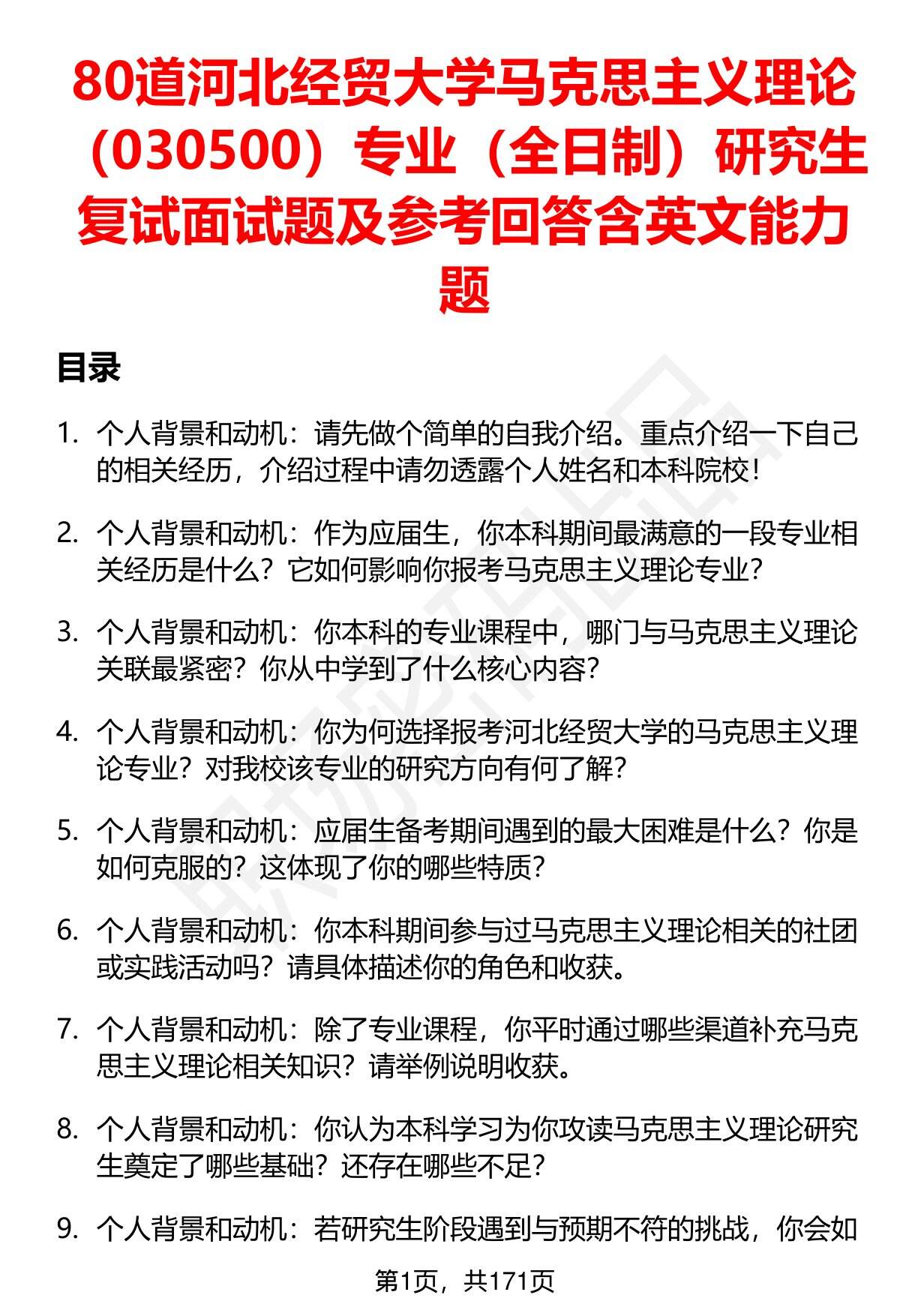 80道河北经贸大学马克思主义理论（030500）专业（全日制）研究生复试面试题及参考回答含英文能力题

目录

1. 个人背景和动机：请先做个简单的自我介绍。重点介绍一下自己的相关经历，介绍过程中请勿透露个人姓名和本科院校！

2. 个人背景和动机：作为应届生，你本科期间最满意的一段专业相关经历是什么？它如何影响你报考马克思主义理论专业？

3. 个人背景和动机：你本科的专业课程中，哪门与马克思主义理论关联最紧密？你从中学到了什么核心内容？

4. 个人背景和动机：你为何选择报考河北经贸大学的马克思主义理论专业？对我校该专业的研究方向有何了解？

5. 个人背景和动机：应届生备考期间遇到的最大困难是什么？你是如何克服的？这体现了你的哪些特质？

6. 个人背景和动机：你本科期间参与过马克思主义理论相关的社团或实践活动吗？请具体描述你的角色和收获。

7. 个人背景和动机：除了专业课程，你平时通过哪些渠道补充马克思主义理论相关知识？请举例说明收获。

8. 个人背景和动机：你认为本科学习为你攻读马克思主义理论研究生奠定了哪些基础？还存在哪些不足？

9. 个人背景和动机：若研究生阶段遇到与预期不符的挑战，你会如

第1页，共171页